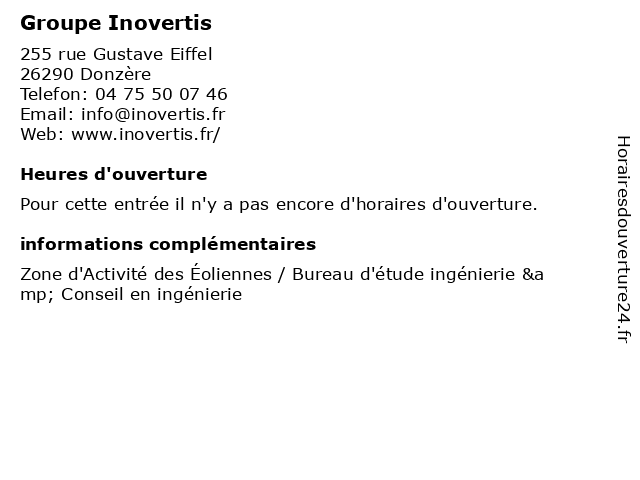 Groupe Inovertis

255 rue Gustave Eiffel
26290 Donzère
Telefon: 04 75 50 07 46
Email: info@inovertis.fr
Web: www.inovertis.fr/

Heures d'ouverture

Pour cette entrée il n'y a pas encore d'horaires d'ouverture.

informations complémentaires

Zone d'Activité des Éoliennes / Bureau d'étude ingénierie &amp; Conseil en ingénierie

Horairesdouverture24.fr